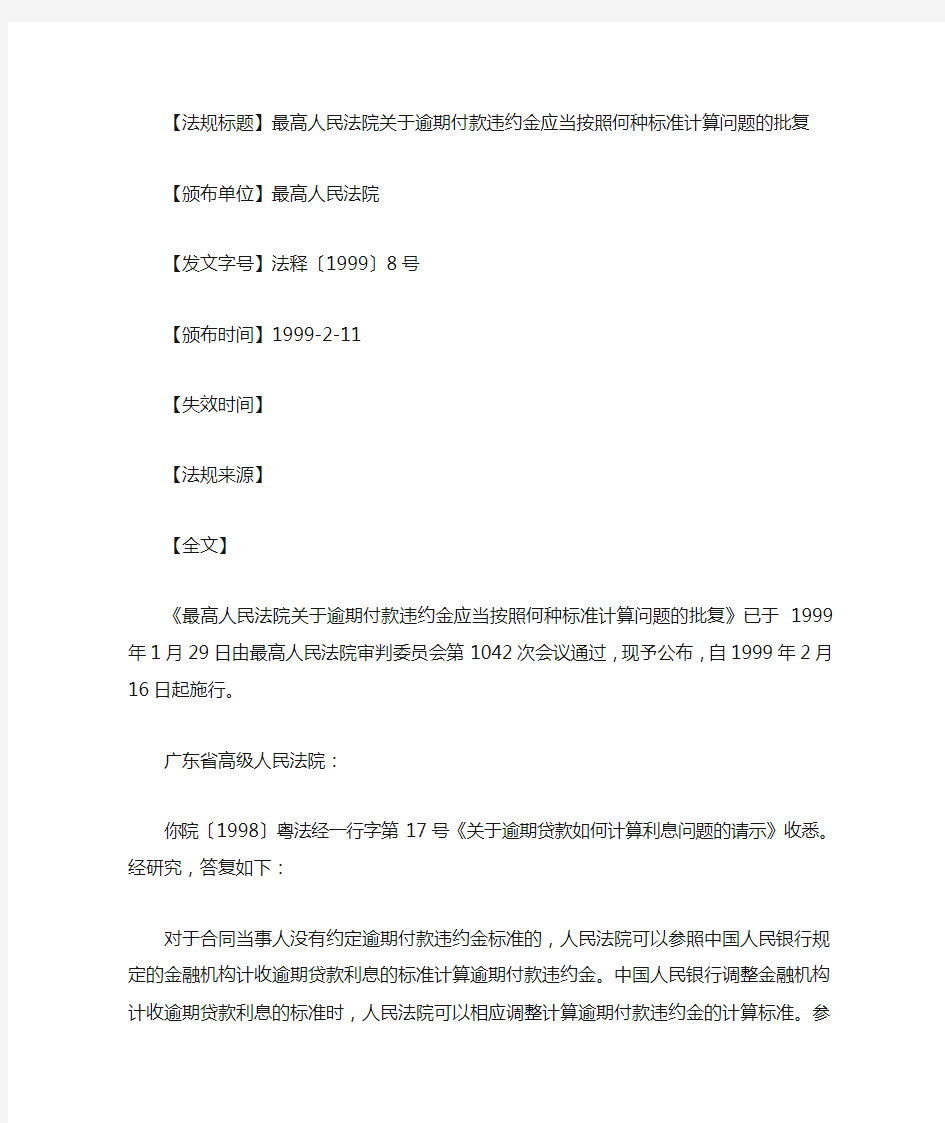 【法规标题】最高人民法院关于逾期付款违约金应当按照何种标准计算问题的批复

【颁布单位】最高人民法院

【发文字号】法释〔1999〕8号

【颁布时间】1999-2-11

【失效时间】

【法规来源】

【全文】

《最高人民法院关于逾期付款违约金应当按照何种标准计算问题的批复》已于 1999年1月29日由最高人民法院审判委员会第1042次会议通过，现予公布，自1999年2月16日起施行。

广东省高级人民法院：

你院〔1998〕粤法经一行字第17号《关于逾期贷款如何计算利息问题的请示》收悉。经研究，答复如下：

对于合同当事人没有约定逾期付款违约金标准的，人民法院可以参照中国人民银行规定的金融机构计收逾期贷款利息的标准计算逾期付款违约金。中国人民银行调整金融机构计收逾期贷款利息的标准时，人民法院可以相应调整计算逾期付款违约金的计算标准。参